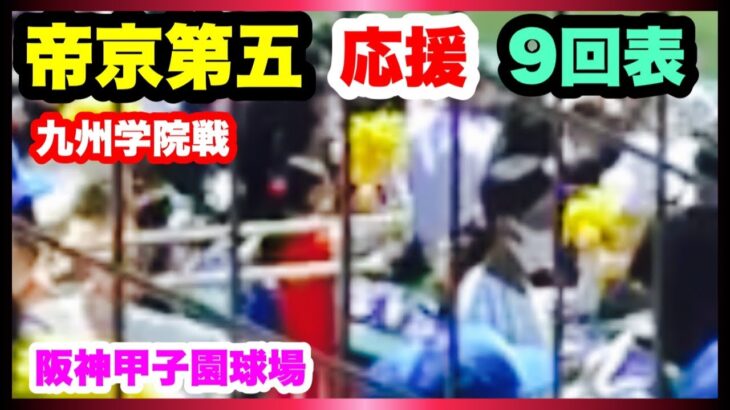 帝京第五 応援 9回表

九州学院戦

阪神甲子園球場